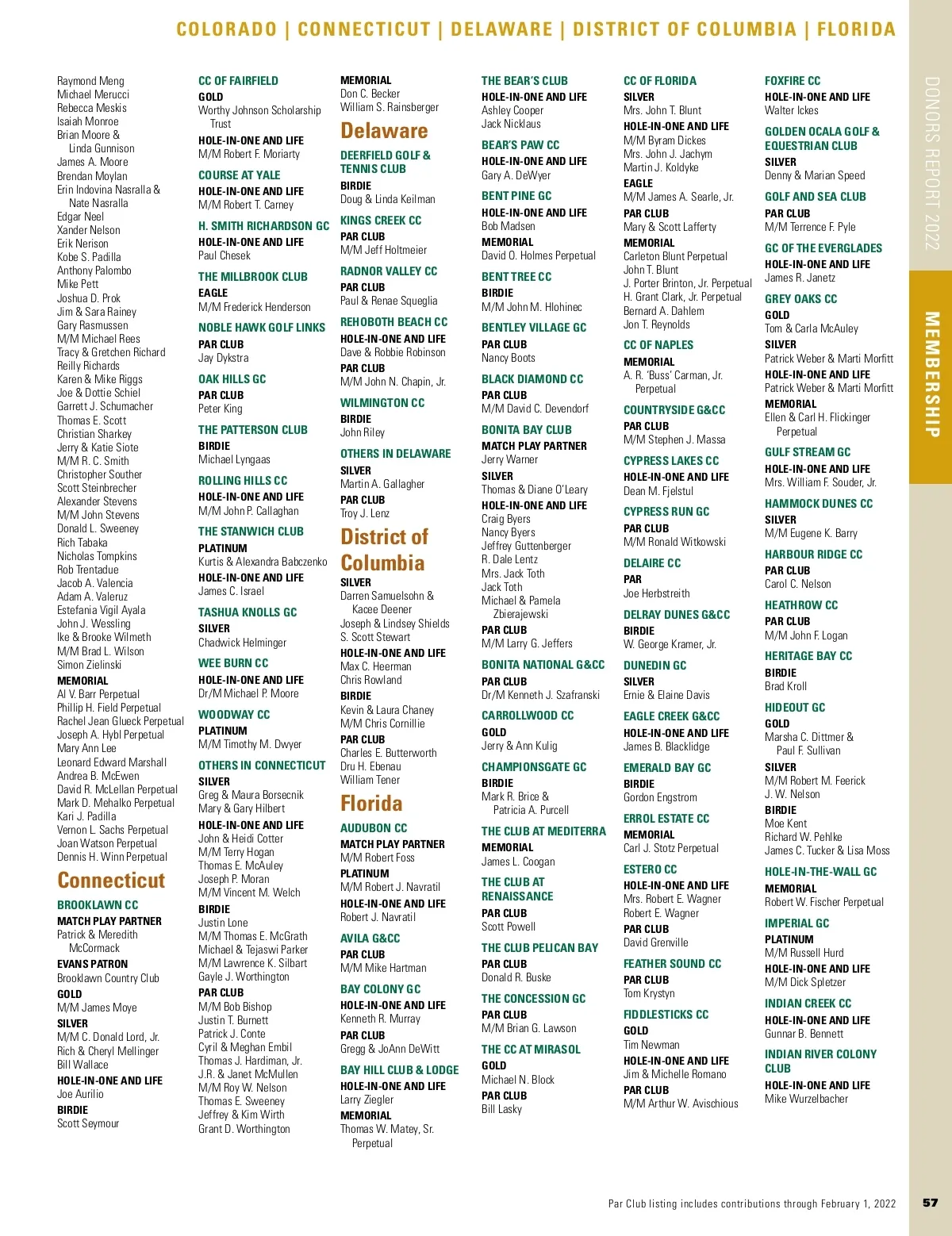 COLORADO | CONNECTICUT | DELAWARE | DISTRICT OF COLUMBIA | FLORIDA

Raymond Meng
Michael Merucci
Rebecca Meskis
Isaiah Monroe
Brian Moore & Linda Gunnison
James A. Moore
Brendan Moylan
Erin Indovina Nasralla & Nate Nasralla
Edgar Neel
Xander Nelson
Erik Nerison
Kobe S. Padilla
Anthony Palombo
Mike Pett
Joshua D. Prok
Jim & Sara Rainey
Gary Rasmussen
M/M Michael Rees
Tracy & Gretchen Richard
Reilly Richards
Karen & Mike Riggs
Joe & Dottie Schiel
Garrett J. Schumacher
Thomas E. Scott
Christian Sharkey
Jerry & Katie Siote
M/M R. C. Smith
Christopher Souther
Scott Steinbrecher
Alexander Stevens
M/M John Stevens
Donald L. Sweeney
Rich Tabaka
Nicholas Tompkins
Rob Trentadue
Jacob A. Valencia
Adam A. Valeruz
Estefania Vigil Ayala
John J. Wessling
Ike & Brooke Wilmeth
M/M Brad L. Wilson
Simon Zielinski
MEMORIAL
Al V. Barr Perpetual
Phillip H. Field Perpetual
Rachel Jean Glueck Perpetual
Joseph A. Hybl Perpetual
Mary Ann Lee
Leonard Edward Marshall
Andrea B. McEwen
David R. McLellan Perpetual
Mark D. Mehalko Perpetual
Kari J. Padilla
Vernon L. Sachs Perpetual
Joan Watson Perpetual
Dennis H. Winn Perpetual

Connecticut
BROOKLAWN CC
MATCH PLAY PARTNER
Patrick & Meredith McCormack
EVANS PATRON
Brooklawn Country Club
GOLD
M/M James Moye
SILVER
M/M C. Donald Lord, Jr.
Rich & Cheryl Mellinger
Bill Wallace
HOLE-IN-ONE AND LIFE
Joe Aurilio
BIRDIE
Scott Seymour

CC OF FAIRFIELD
GOLD
Worthy Johnson Scholarship Trust
HOLE-IN-ONE AND LIFE
M/M Robert F. Moriarty
COURSE AT YALE
HOLE-IN-ONE AND LIFE
M/M Robert T. Carney
H. SMITH RICHARDSON GC
HOLE-IN-ONE AND LIFE
Paul Chesek
THE MILLBROOK CLUB
EAGLE
M/M Frederick Henderson
NOBLE HAWK GOLF LINKS
PAR CLUB
Jay Dykstra
OAK HILLS GC
PAR CLUB
Peter King
THE PATTERSON CLUB
BIRDIE
Michael Lyngaas
ROLLING HILLS CC
HOLE-IN-ONE AND LIFE
M/M John P. Callaghan
THE STANWICH CLUB
PLATINUM
Kurtis & Alexandra Babczenko
HOLE-IN-ONE AND LIFE
James C. Israel
TASHUA KNOLLS GC
SILVER
Chadwick Helminger
WEE BURN CC
HOLE-IN-ONE AND LIFE
Dr/M Michael P. Moore
WOODWAY CC
PLATINUM
M/M Timothy M. Dwyer
OTHERS IN CONNECTICUT
SILVER
Greg & Maura Borsecnik
Mary & Gary Hilbert
HOLE-IN-ONE AND LIFE
John & Heidi Cotter
M/M Terry Hogan
Thomas E. McAuley
Joseph P. Moran
M/M Vincent M. Welch
BIRDIE
Justin Lone
M/M Thomas E. McGrath
Michael & Tejaswi Parker
M/M Lawrence K. Silbart
Gayle J. Worthington
PAR CLUB
M/M Bob Bishop
Justin T. Burnett
Patrick J. Conte
Cyril & Meghan Embil
Thomas J. Hardiman, Jr.
J.R. & Janet McMullen
M/M Roy W. Nelson
Thomas E. Sweeney
Jeffrey & Kim Wirth
Grant D. Worthington

MEMORIAL
Don C. Becker
William S. Rainsberger

Delaware
DEERFIELD GOLF & TENNIS CLUB
BIRDIE
Doug & Linda Keilman
KINGS CREEK CC
PAR CLUB
M/M Jeff Holtmeier
RADNOR VALLEY CC
PAR CLUB
Paul & Renae Squeglia
REHOBOTH BEACH CC
HOLE-IN-ONE AND LIFE
Dave & Robbie Robinson
PAR CLUB
M/M John N. Chapin, Jr.
WILMINGTON CC
BIRDIE
John Riley
OTHERS IN DELAWARE
SILVER
Martin A. Gallagher
PAR CLUB
Troy J. Lenz

District of Columbia
SILVER
Darren Samuelsohn & Kacee Deener
Joseph & Lindsey Shields
S. Scott Stewart
HOLE-IN-ONE AND LIFE
Max C. Heerman
Chris Rowland
BIRDIE
Kevin & Laura Chaney
M/M Chris Cornillie
PAR CLUB
Charles E. Butterworth
Dru H. Ebenau
William Tener

Florida
AUDUBON CC
MATCH PLAY PARTNER
M/M Robert Foss
PLATINUM
M/M Robert J. Navratil
HOLE-IN-ONE AND LIFE
Robert J. Navratil
AVILA G&CC
PAR CLUB
M/M Mike Hartman
BAY COLONY GC
HOLE-IN-ONE AND LIFE
Kenneth R. Murray
PAR CLUB
Gregg & JoAnn DeWitt
BAY HILL CLUB & LODGE
HOLE-IN-ONE AND LIFE
Larry Ziegler
MEMORIAL
Thomas W. Matey, Sr. Perpetual

THE BEAR'S CLUB
HOLE-IN-ONE AND LIFE
Ashley Cooper
Jack Nicklaus
BEAR'S PAW CC
HOLE-IN-ONE AND LIFE
Gary A. DeWyer
BENT PINE GC
HOLE-IN-ONE AND LIFE
Bob Madsen
MEMORIAL
David O. Holmes Perpetual
BENT TREE CC
BIRDIE
M/M John M. Hlohinec
BENTLEY VILLAGE GC
PAR CLUB
Nancy Boots
BLACK DIAMOND CC
PAR CLUB
M/M David C. Devendorf
BONITA BAY CLUB
MATCH PLAY PARTNER
Jerry Warner
SILVER
Thomas & Diane O'Leary
HOLE-IN-ONE AND LIFE
Craig Byers
Nancy Byers
Jeffrey Guttenberger
R. Dale Lentz
Mrs. Jack Toth
Jack Toth
Michael & Pamela Zbierajewski
PAR CLUB
M/M Larry G. Jeffers
BONITA NATIONAL G&CC
PAR CLUB
Dr/M Kenneth J. Szafranski
CARROLLWOOD CC
GOLD
Jerry & Ann Kulig
CHAMPIONSGATE GC
BIRDIE
Mark R. Brice & Patricia A. Purcell
THE CLUB AT MEDITERRA
MEMORIAL
James L. Coogan
THE CLUB AT RENAISSANCE
PAR CLUB
Scott Powell
THE CLUB PELICAN BAY
PAR CLUB
Donald R. Buske
THE CONCESSION GC
PAR CLUB
M/M Brian G. Lawson
THE CC AT MIRASOL
GOLD
Michael N. Block
PAR CLUB
Bill Lasky

CC OF FLORIDA
SILVER
Mrs. John T. Blunt
HOLE-IN-ONE AND LIFE
M/M Byram Dickes
Mrs. John J. Jachym
Martin J. Koldyke
EAGLE
M/M James A. Searle, Jr.
PAR CLUB
Mary & Scott Lafferty
MEMORIAL
Carleton Blunt Perpetual
John T. Blunt
J. Porter Brinton, Jr. Perpetual
H. Grant Clark, Jr. Perpetual
Bernard A. Dahlem
Jon T. Reynolds
CC OF NAPLES
MEMORIAL
A. R. 'Buss' Carman, Jr. Perpetual
COUNTRYSIDE G&CC
PAR CLUB
M/M Stephen J. Massa
CYPRESS LAKES CC
HOLE-IN-ONE AND LIFE
Dean M. Fjelstul
CYPRESS RUN GC
PAR CLUB
M/M Ronald Witkowski
DELAIRE CC
PAR
Joe Herbstreith
DELRAY DUNES G&CC
BIRDIE
W. George Kramer, Jr.
DUNEDIN GC
SILVER
Ernie & Elaine Davis
EAGLE CREEK G&CC
HOLE-IN-ONE AND LIFE
James B. Blacklidge
EMERALD BAY GC
BIRDIE
Gordon Engstrom
ERROL ESTATE CC
MEMORIAL
Carl J. Stotz Perpetual
ESTERO CC
HOLE-IN-ONE AND LIFE
Mrs. Robert E. Wagner
Robert E. Wagner
PAR CLUB
David Grenville
FEATHER SOUND CC
PAR CLUB
Tom Krystyn
FIDDLESTICKS CC
GOLD
Tim Newman
HOLE-IN-ONE AND LIFE
Jim & Michelle Romano
PAR CLUB
M/M Arthur W. Avischious

FOXFIRE CC
HOLE-IN-ONE AND LIFE
Walter Ickes
GOLDEN OCALA GOLF & EQUESTRIAN CLUB
SILVER
Denny & Marian Speed
GOLF AND SEA CLUB
PAR CLUB
M/M Terrence F. Pyle
GC OF THE EVERGLADES
HOLE-IN-ONE AND LIFE
James R. Janetz
GREY OAKS CC
GOLD
Tom & Carla McAuley
SILVER
Patrick Weber & Marti Morfitt
HOLE-IN-ONE AND LIFE
Patrick Weber & Marti Morfitt
MEMORIAL
Ellen & Carl H. Flickinger Perpetual
GULF STREAM GC
HOLE-IN-ONE AND LIFE
Mrs. William F. Souder, Jr.
HAMMOCK DUNES CC
SILVER
M/M Eugene K. Barry
HARBOUR RIDGE CC
PAR CLUB
Carol C. Nelson
HEATHROW CC
PAR CLUB
M/M John F. Logan
HERITAGE BAY CC
BIRDIE
Brad Kroll
HIDEOUT GC
GOLD
Marsha C. Dittmer & Paul F. Sullivan
SILVER
M/M Robert M. Feerick
J. W. Nelson
BIRDIE
Moe Kent
Richard W. Pehlke
James C. Tucker & Lisa Moss
HOLE-IN-THE-WALL GC
MEMORIAL
Robert W. Fischer Perpetual
IMPERIAL GC
PLATINUM
M/M Russell Hurd
HOLE-IN-ONE AND LIFE
M/M Dick Spletzer
INDIAN CREEK CC
HOLE-IN-ONE AND LIFE
Gunnar B. Bennett
INDIAN RIVER COLONY CLUB
HOLE-IN-ONE AND LIFE
Mike Wurzelbacher

DONORS REPORT 2022
MEMBERSHIP

Par Club listing includes contributions through February 1, 2022
57